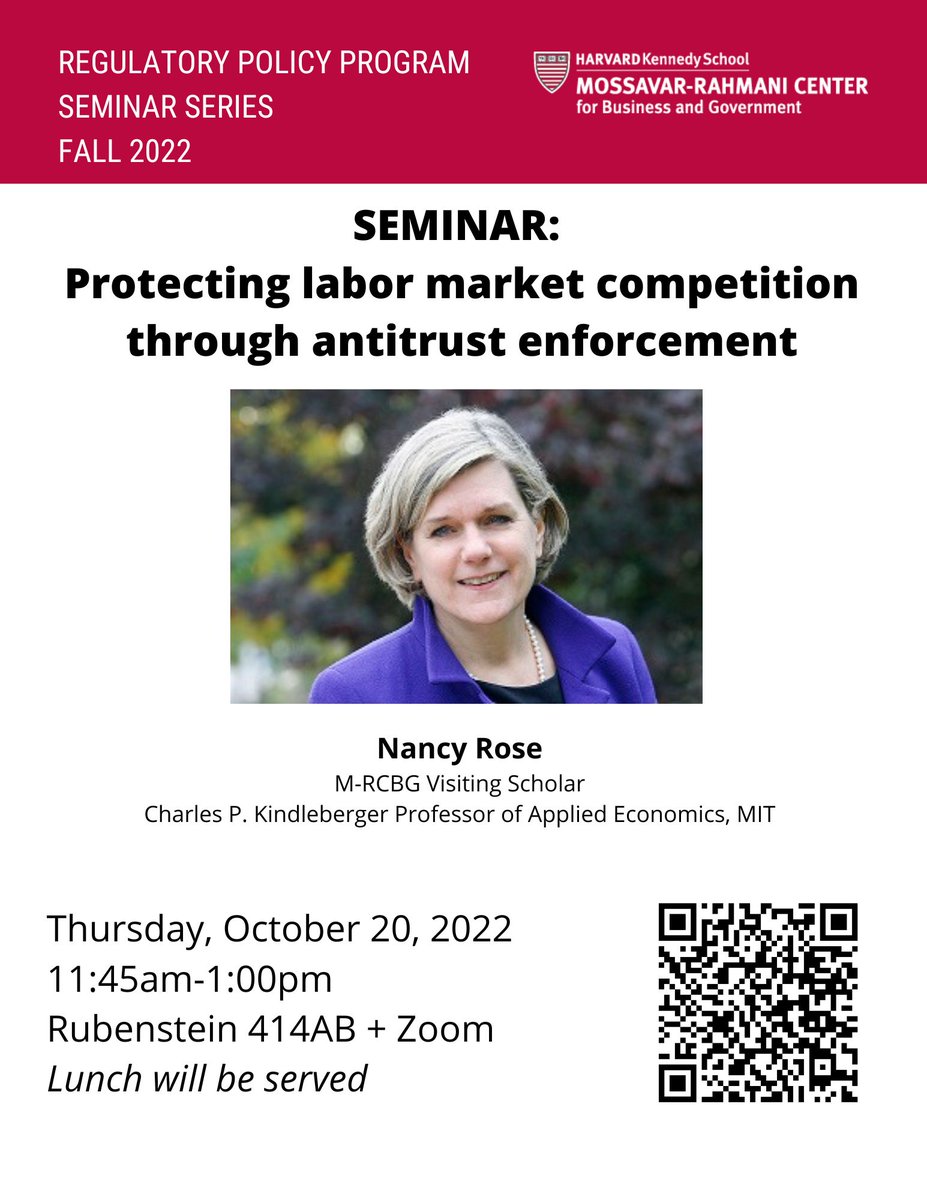 REGULATORY POLICY PROGRAM
SEMINAR SERIES
FALL 2022

HARVARD Kennedy School
MOSSAVAR-RAHMANI CENTER
for Business and Government

SEMINAR:
Protecting labor market competition through antitrust enforcement

Nancy Rose
M-RCBG Visiting Scholar
Charles P. Kindleberger Professor of Applied Economics, MIT

Thursday, October 20, 2022
11:45am-1:00pm
Rubenstein 414AB + Zoom
Lunch will be served